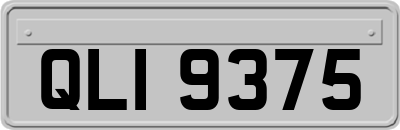 QLI 9375